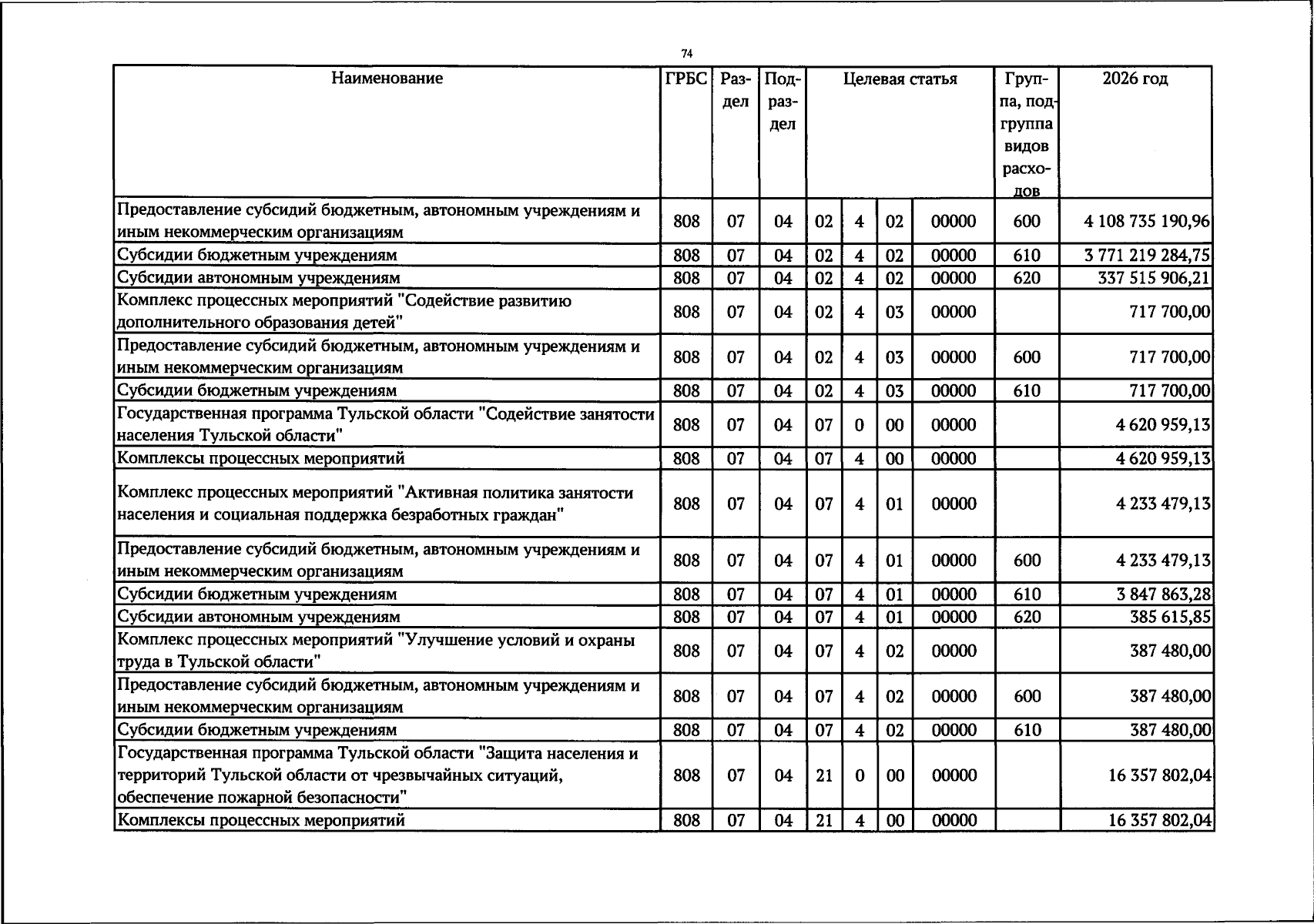 74

| Наименование | ГРБС | Раздел | Подраздел | Целевая статья |  |  |  | Группа, подгруппа видов расходов | 2026 год |
|---|---|---|---|---|---|---|---|---|---|
| Предоставление субсидий бюджетным, автономным учреждениям и иным некоммерческим организациям | 808 | 07 | 04 | 02 | 4 | 02 | 00000 | 600 | 4 108 735 190,96 |
| Субсидии бюджетным учреждениям | 808 | 07 | 04 | 02 | 4 | 02 | 00000 | 610 | 3 771 219 284,75 |
| Субсидии автономным учреждениям | 808 | 07 | 04 | 02 | 4 | 02 | 00000 | 620 | 337 515 906,21 |
| Комплекс процессных мероприятий "Содействие развитию дополнительного образования детей" | 808 | 07 | 04 | 02 | 4 | 03 | 00000 |  | 717 700,00 |
| Предоставление субсидий бюджетным, автономным учреждениям и иным некоммерческим организациям | 808 | 07 | 04 | 02 | 4 | 03 | 00000 | 600 | 717 700,00 |
| Субсидии бюджетным учреждениям | 808 | 07 | 04 | 02 | 4 | 03 | 00000 | 610 | 717 700,00 |
| Государственная программа Тульской области "Содействие занятости населения Тульской области" | 808 | 07 | 04 | 07 | 0 | 00 | 00000 |  | 4 620 959,13 |
| Комплексы процессных мероприятий | 808 | 07 | 04 | 07 | 4 | 00 | 00000 |  | 4 620 959,13 |
| Комплекс процессных мероприятий "Активная политика занятости населения и социальная поддержка безработных граждан" | 808 | 07 | 04 | 07 | 4 | 01 | 00000 |  | 4 233 479,13 |
| Предоставление субсидий бюджетным, автономным учреждениям и иным некоммерческим организациям | 808 | 07 | 04 | 07 | 4 | 01 | 00000 | 600 | 4 233 479,13 |
| Субсидии бюджетным учреждениям | 808 | 07 | 04 | 07 | 4 | 01 | 00000 | 610 | 3 847 863,28 |
| Субсидии автономным учреждениям | 808 | 07 | 04 | 07 | 4 | 01 | 00000 | 620 | 385 615,85 |
| Комплекс процессных мероприятий "Улучшение условий и охраны труда в Тульской области" | 808 | 07 | 04 | 07 | 4 | 02 | 00000 |  | 387 480,00 |
| Предоставление субсидий бюджетным, автономным учреждениям и иным некоммерческим организациям | 808 | 07 | 04 | 07 | 4 | 02 | 00000 | 600 | 387 480,00 |
| Субсидии бюджетным учреждениям | 808 | 07 | 04 | 07 | 4 | 02 | 00000 | 610 | 387 480,00 |
| Государственная программа Тульской области "Защита населения и территорий Тульской области от чрезвычайных ситуаций, обеспечение пожарной безопасности" | 808 | 07 | 04 | 21 | 0 | 00 | 00000 |  | 16 357 802,04 |
| Комплексы процессных мероприятий | 808 | 07 | 04 | 21 | 4 | 00 | 00000 |  | 16 357 802,04 |